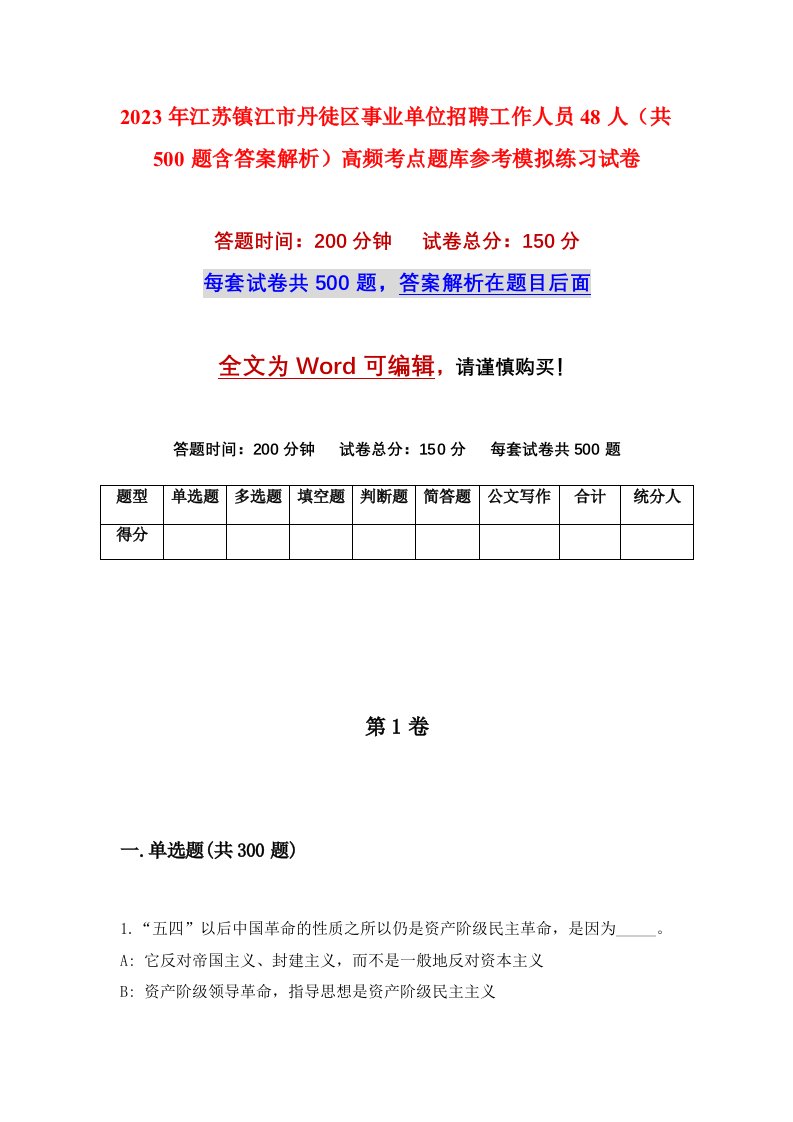 2023年江苏镇江市丹徒区事业单位招聘工作人员48人（共500题含答案解析）高频考点题库参考模拟练习试卷

答题时间：200分钟　试卷总分：150分

每套试卷共500题，答案解析在题目后面

全文为Word可编辑，请谨慎购买！

答题时间：200分钟　试卷总分：150分　每套试卷共500题

| 题型 | 单选题 | 多选题 | 填空题 | 判断题 | 简答题 | 公文写作 | 合计 | 统分人 |
|---|---|---|---|---|---|---|---|---|
| 得分 | | | | | | | | |

第1卷

一.单选题(共300题)

1.“五四”以后中国革命的性质之所以仍是资产阶级民主革命，是因为_____。

A: 它反对帝国主义、封建主义，而不是一般地反对资本主义

B: 资产阶级领导革命，指导思想是资产阶级民主主义